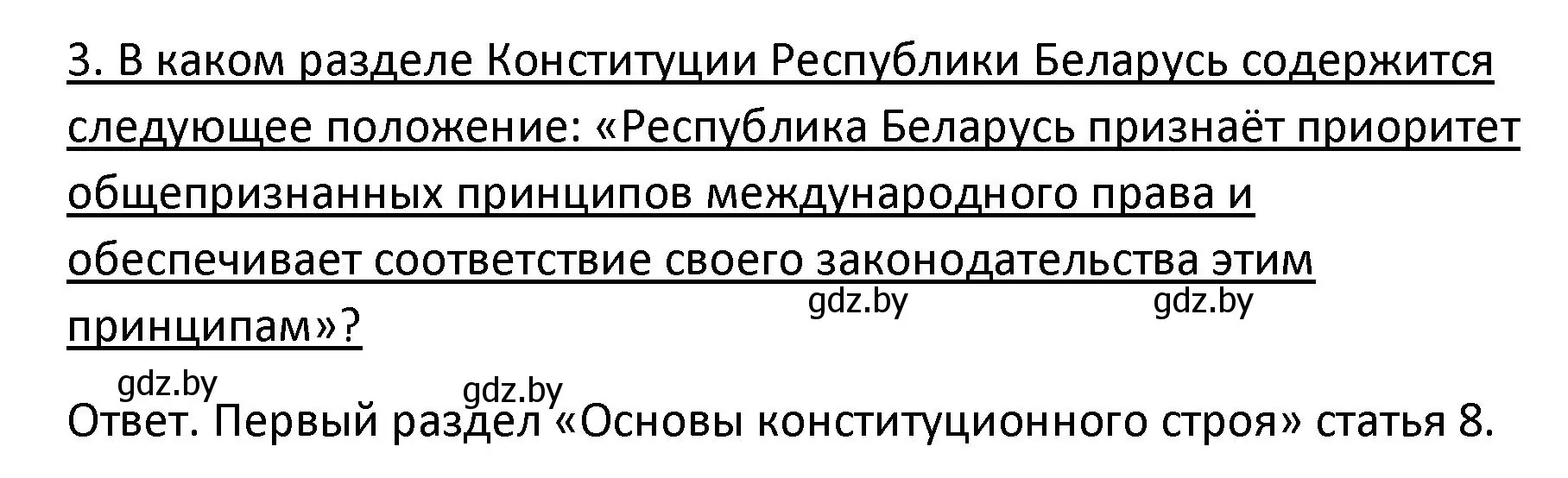 3. В каком разделе Конституции Республики Беларусь содержится следующее положение: «Республика Беларусь признаёт приоритет общепризнанных принципов международного права и обеспечивает соответствие своего законодательства этим принципам»?

gdz.by gdz.by

gdz.by gdz.by

Ответ. Первый раздел «Основы конституционного строя» статья 8.